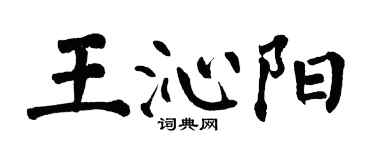 王沁阳

词典网